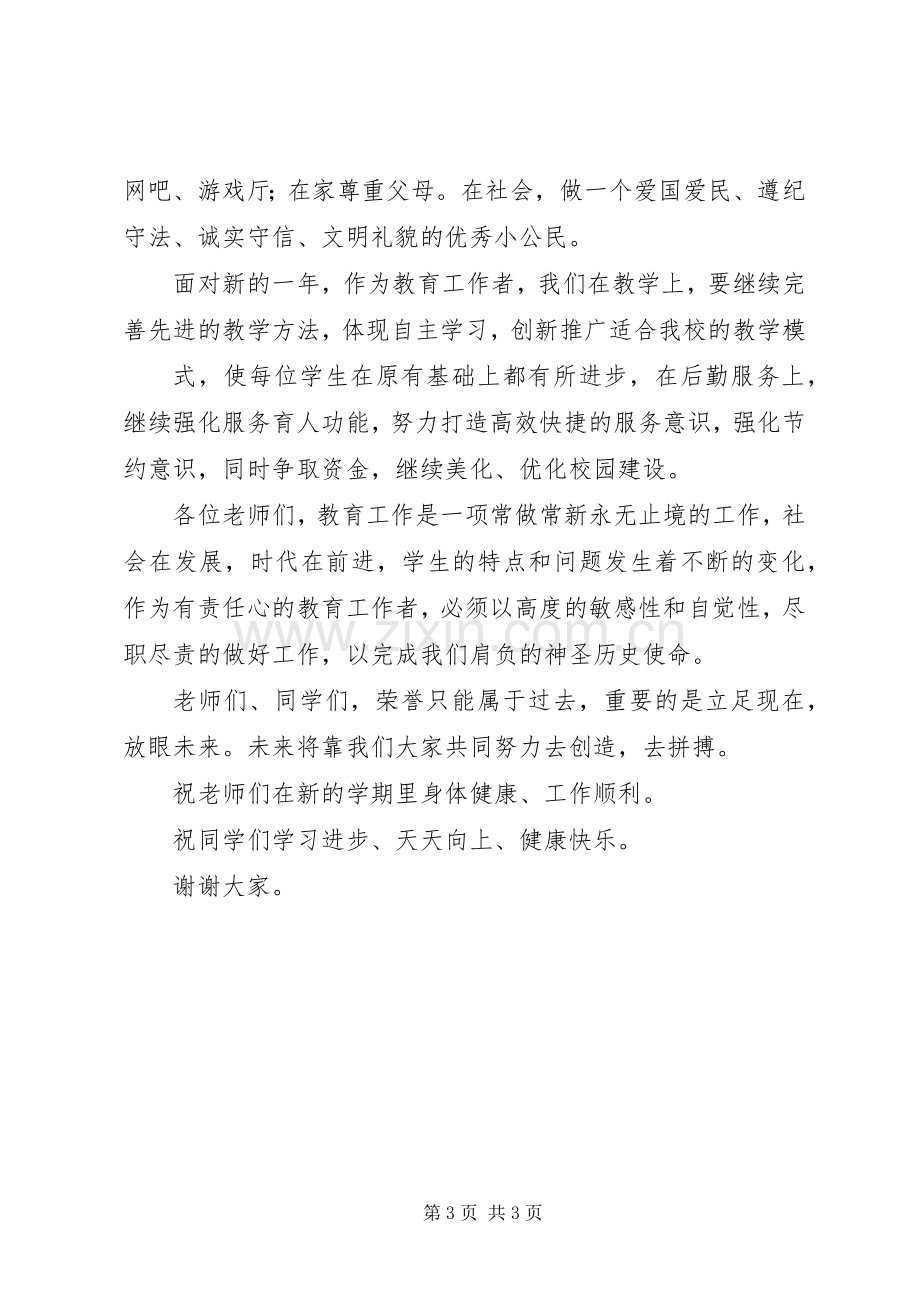 网吧、游戏厅；在家尊重父母。在社会，做一个爱国爱民、遵纪守法、诚实守信、文明礼貌的优秀小公民。

面对新的一年，作为教育工作者，我们在教学上，要继续完善先进的教学方法，体现自主学习，创新推广适合我校的教学模式，使每位学生在原有基础上都有所进步，在后勤服务上，继续强化服务育人功能，努力打造高效快捷的服务意识，强化节约意识，同时争取资金，继续美化、优化校园建设。

各位老师们，教育工作是一项常做常新永无止境的工作，社会在发展，时代在前进，学生的特点和问题发生着不断的变化，作为有责任心的教育工作者，必须以高度的敏感性和自觉性，尽职尽责的做好工作，以完成我们肩负的神圣历史使命。

老师们、同学们，荣誉只能属于过去，重要的是立足现在，放眼未来。未来将靠我们大家共同努力去创造，去拼搏。

祝老师们在新的学期里身体健康、工作顺利。

祝同学们学习进步、天天向上、健康快乐。

谢谢大家。

第3页 共3页

www.zixin.com.cn